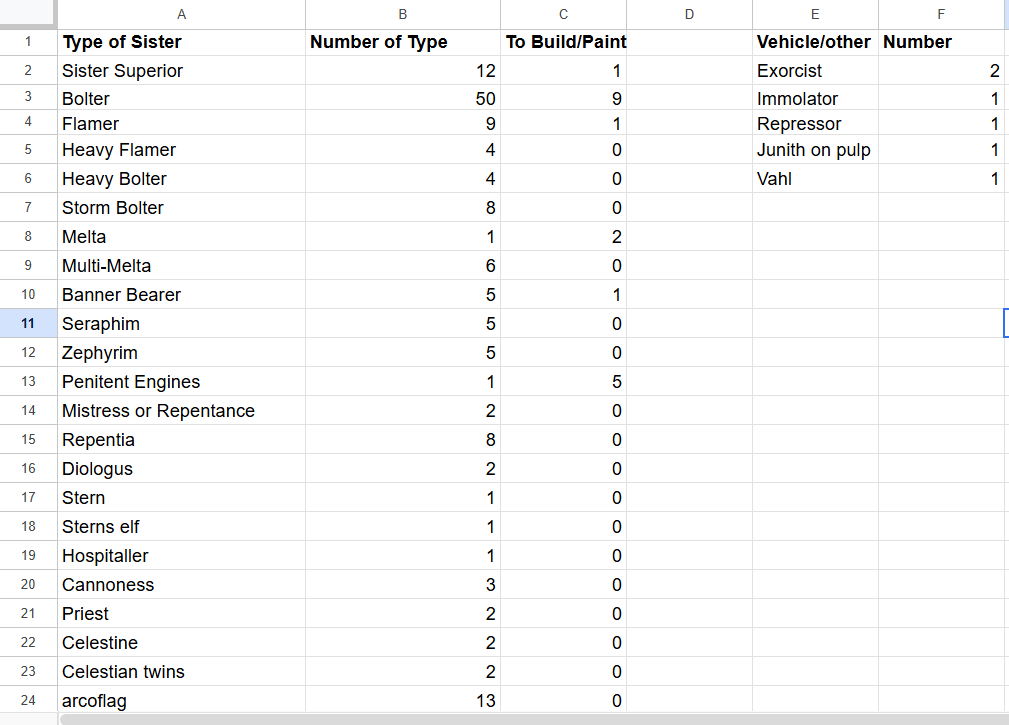 | | A | B | C | D | E | F |
|---|---|---|---|---|---|---|
| 1 | Type of Sister | Number of Type | To Build/Paint | | Vehicle/other | Number |
| 2 | Sister Superior | 12 | 1 | | Exorcist | 2 |
| 3 | Bolter | 50 | 9 | | Immolator | 1 |
| 4 | Flamer | 9 | 1 | | Repressor | 1 |
| 5 | Heavy Flamer | 4 | 0 | | Junith on pulp | 1 |
| 6 | Heavy Bolter | 4 | 0 | | Vahl | 1 |
| 7 | Storm Bolter | 8 | 0 | | | |
| 8 | Melta | 1 | 2 | | | |
| 9 | Multi-Melta | 6 | 0 | | | |
| 10 | Banner Bearer | 5 | 1 | | | |
| 11 | Seraphim | 5 | 0 | | | |
| 12 | Zephyrim | 5 | 0 | | | |
| 13 | Penitent Engines | 1 | 5 | | | |
| 14 | Mistress or Repentance | 2 | 0 | | | |
| 15 | Repentia | 8 | 0 | | | |
| 16 | Diologus | 2 | 0 | | | |
| 17 | Stern | 1 | 0 | | | |
| 18 | Sterns elf | 1 | 0 | | | |
| 19 | Hospitaller | 1 | 0 | | | |
| 20 | Cannoness | 3 | 0 | | | |
| 21 | Priest | 2 | 0 | | | |
| 22 | Celestine | 2 | 0 | | | |
| 23 | Celestian twins | 2 | 0 | | | |
| 24 | arcoflag | 13 | 0 | | | |